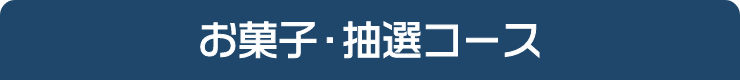 お菓子･抽選コース